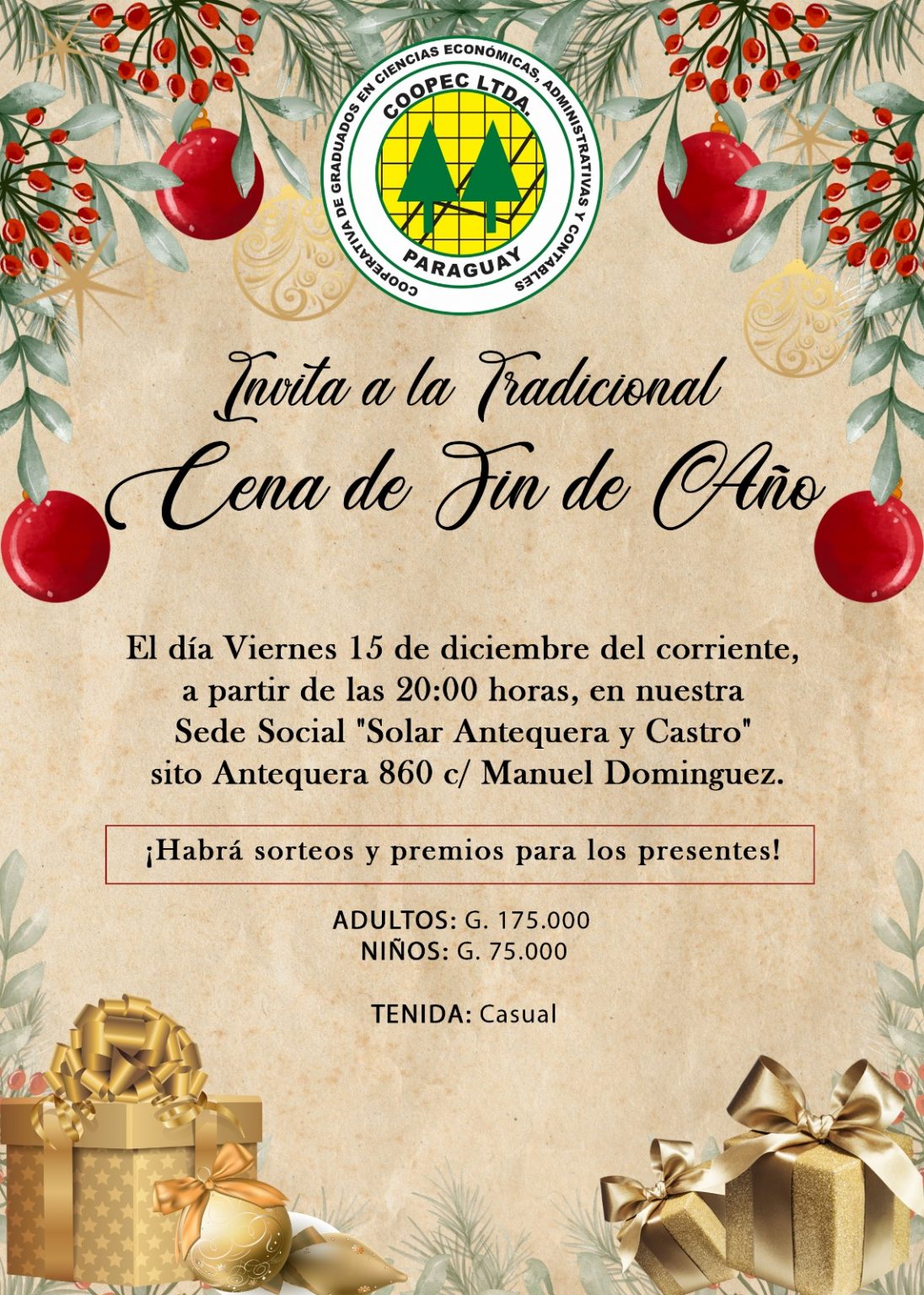 COOPERATIVA DE GRADUADOS EN CIENCIAS ECONÓMICAS, ADMINISTRATIVAS Y CONTABLES
COOPEC LTDA.
PARAGUAY

Invita a la Tradicional
Cena de Fin de Año

El día Viernes 15 de diciembre del corriente, a partir de las 20:00 horas, en nuestra Sede Social "Solar Antequera y Castro" sito Antequera 860 c/ Manuel Dominguez.

¡Habrá sorteos y premios para los presentes!

ADULTOS: G. 175.000
NIÑOS: G. 75.000

TENIDA: Casual